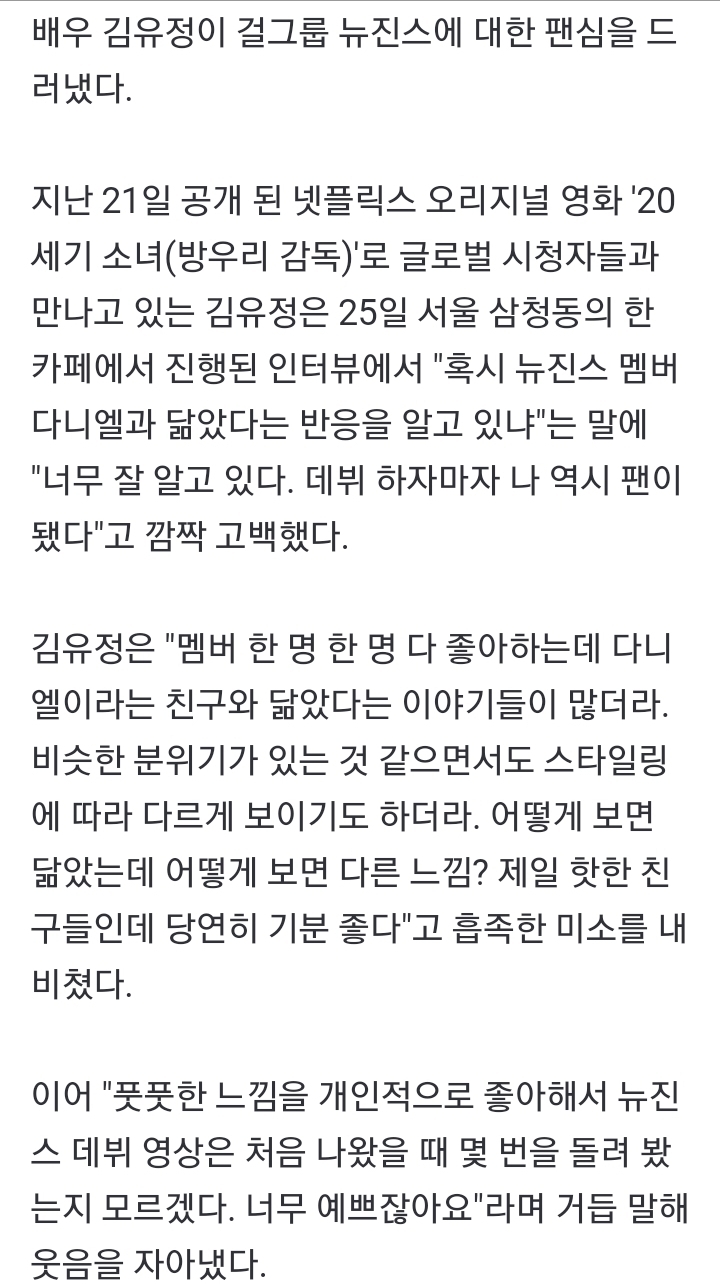 배우 김유정이 걸그룹 뉴진스에 대한 팬심을 드러냈다.

지난 21일 공개 된 넷플릭스 오리지널 영화 '20세기 소녀(방우리 감독)'로 글로벌 시청자들과 만나고 있는 김유정은 25일 서울 삼청동의 한 카페에서 진행된 인터뷰에서 "혹시 뉴진스 멤버 다니엘과 닮았다는 반응을 알고 있냐"는 말에 "너무 잘 알고 있다. 데뷔 하자마자 나 역시 팬이 됐다"고 깜짝 고백했다.

김유정은 "멤버 한 명 한 명 다 좋아하는데 다니엘이라는 친구와 닮았다는 이야기들이 많더라. 비슷한 분위기가 있는 것 같으면서도 스타일링에 따라 다르게 보이기도 하더라. 어떻게 보면 닮았는데 어떻게 보면 다른 느낌? 제일 핫한 친구들인데 당연히 기분 좋다"고 흡족한 미소를 내비쳤다.

이어 "풋풋한 느낌을 개인적으로 좋아해서 뉴진스 데뷔 영상은 처음 나왔을 때 몇 번을 돌려 봤는지 모르겠다. 너무 예쁘잖아요"라며 거듭 말해 웃음을 자아냈다.